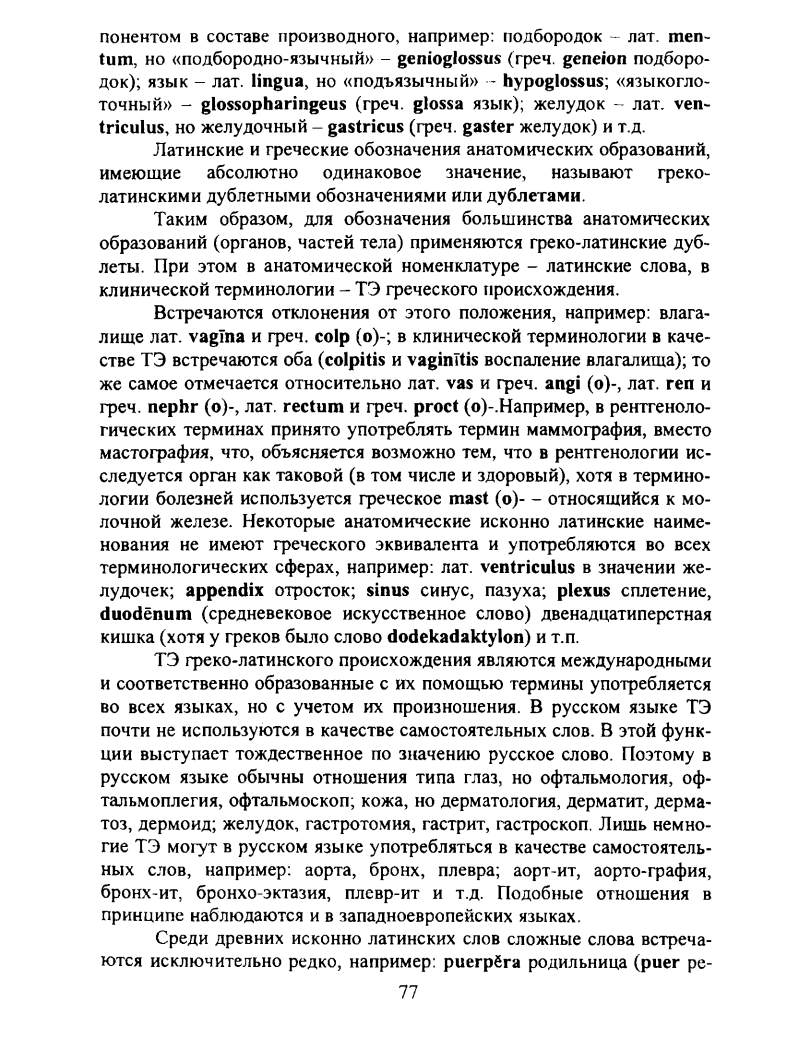 понентом в составе производного, например: подбородок – лат. mentum, но «подбородно-язычный» – genioglossus (греч. geneion подбородок); язык – лат. lingua, но «подъязычный» – hypoglossus; «языкоглоточный» – glossopharingeus (греч. glossa язык); желудок – лат. ventriculus, но желудочный – gastricus (греч. gaster желудок) и т.д.

Латинские и греческие обозначения анатомических образований, имеющие абсолютно одинаковое значение, называют греко-латинскими дублетными обозначениями или дублетами.

Таким образом, для обозначения большинства анатомических образований (органов, частей тела) применяются греко-латинские дублеты. При этом в анатомической номенклатуре – латинские слова, в клинической терминологии – ТЭ греческого происхождения.

Встречаются отклонения от этого положения, например: влагалище лат. vagīna и греч. colp (o)-; в клинической терминологии в качестве ТЭ встречаются оба (colpitis и vaginītis воспаление влагалища); то же самое отмечается относительно лат. vas и греч. angi (o)-, лат. ren и греч. nephr (o)-, лат. rectum и греч. proct (o)-.Например, в рентгенологических терминах принято употреблять термин маммография, вместо мастография, что, объясняется возможно тем, что в рентгенологии исследуется орган как таковой (в том числе и здоровый), хотя в терминологии болезней используется греческое mast (o)- – относящийся к молочной железе. Некоторые анатомические исконно латинские наименования не имеют греческого эквивалента и употребляются во всех терминологических сферах, например: лат. ventriculus в значении желудочек; appendix отросток; sinus синус, пазуха; plexus сплетение, duodēnum (средневековое искусственное слово) двенадцатиперстная кишка (хотя у греков было слово dodekadaktylon) и т.п.

ТЭ греко-латинского происхождения являются международными и соответственно образованные с их помощью термины употребляется во всех языках, но с учетом их произношения. В русском языке ТЭ почти не используются в качестве самостоятельных слов. В этой функции выступает тождественное по значению русское слово. Поэтому в русском языке обычны отношения типа глаз, но офтальмология, офтальмоплегия, офтальмоскоп; кожа, но дерматология, дерматит, дерматоз, дермоид; желудок, гастротомия, гастрит, гастроскоп. Лишь немногие ТЭ могут в русском языке употребляться в качестве самостоятельных слов, например: аорта, бронх, плевра; аорт-ит, аорто-графия, бронх-ит, бронхо-эктазия, плевр-ит и т.д. Подобные отношения в принципе наблюдаются и в западноевропейских языках.

Среди древних исконно латинских слов сложные слова встречаются исключительно редко, например: puerpĕra родильница (puer ре-

77